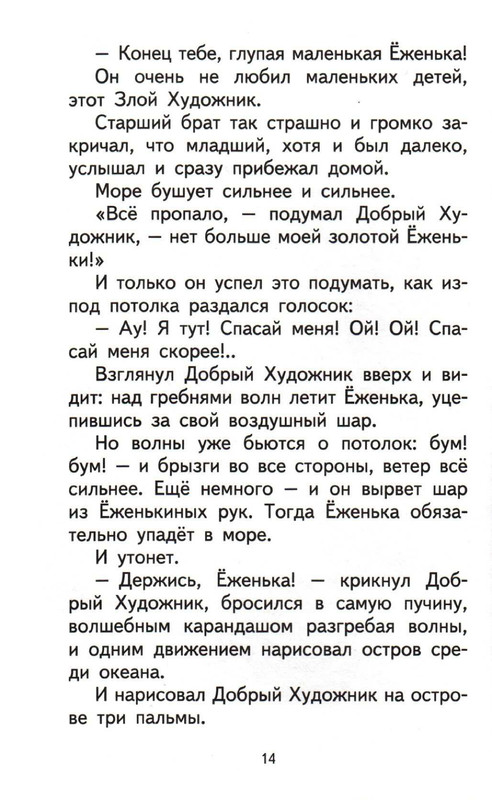 — Конец тебе, глупая маленькая Ёженька!

Он очень не любил маленьких детей, этот Злой Художник.

Старший брат так страшно и громко закричал, что младший, хотя и был далеко, услышал и сразу прибежал домой.

Море бушует сильнее и сильнее.

«Всё пропало, — подумал Добрый Художник, — нет больше моей золотой Ёженьки!»

И только он успел это подумать, как из-под потолка раздался голосок:

— Ау! Я тут! Спасай меня! Ой! Ой! Спасай меня скорее!..

Взглянул Добрый Художник вверх и видит: над гребнями волн летит Ёженька, уцепившись за свой воздушный шар.

Но волны уже бьются о потолок: бум! бум! — и брызги во все стороны, ветер всё сильнее. Ещё немного — и он вырвет шар из Ёженькиных рук. Тогда Ёженька обязательно упадёт в море.

И утонет.

— Держись, Ёженька! — крикнул Добрый Художник, бросился в самую пучину, волшебным карандашом разгребая волны, и одним движением нарисовал остров среди океана.

И нарисовал Добрый Художник на острове три пальмы.

14